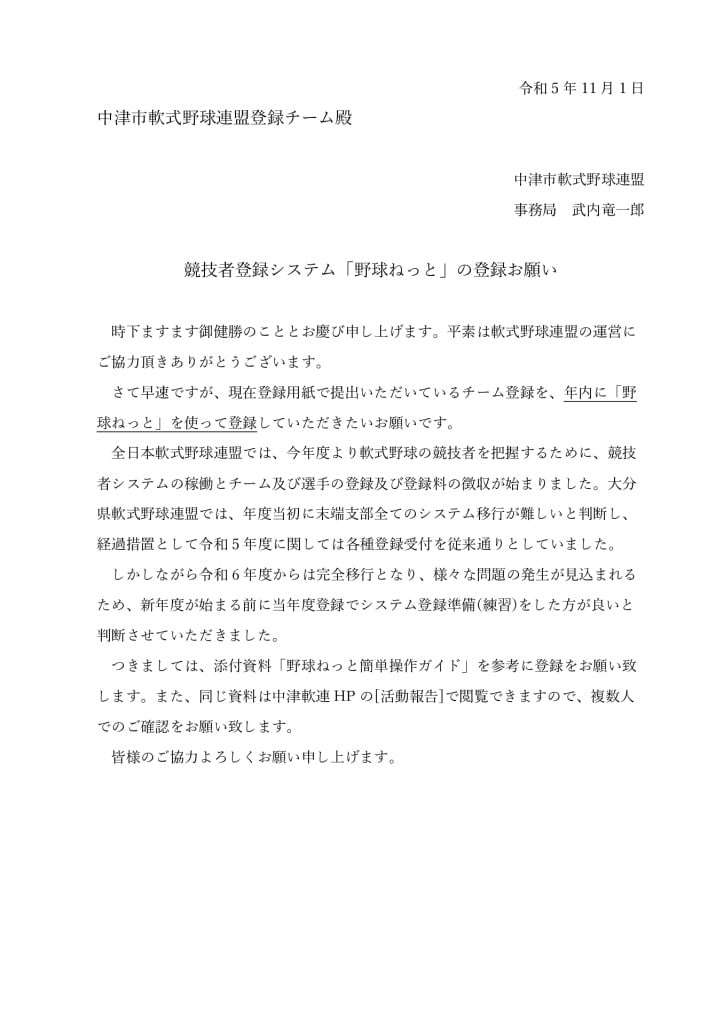 令和5年11月1日

中津市軟式野球連盟登録チーム殿

中津市軟式野球連盟
事務局　武内竜一郎

競技者登録システム「野球ねっと」の登録お願い

時下ますます御健勝のこととお慶び申し上げます。平素は軟式野球連盟の運営にご協力頂きありがとうございます。

さて早速ですが、現在登録用紙で提出いただいているチーム登録を、年内に「野球ねっと」を使って登録していただきたいお願いです。

全日本軟式野球連盟では、今年度より軟式野球の競技者を把握するために、競技者システムの稼働とチーム及び選手の登録及び登録料の徴収が始まりました。大分県軟式野球連盟では、年度当初に末端支部全てのシステム移行が難しいと判断し、経過措置として令和5年度に関しては各種登録受付を従来通りとしていました。

しかしながら令和6年度からは完全移行となり、様々な問題の発生が見込まれるため、新年度が始まる前に当年度登録でシステム登録準備(練習)をした方が良いと判断させていただきました。

つきましては、添付資料「野球ねっと簡単操作ガイド」を参考に登録をお願い致します。また、同じ資料は中津軟連HPの[活動報告]で閲覧できますので、複数人でのご確認をお願い致します。

皆様のご協力よろしくお願い申し上げます。